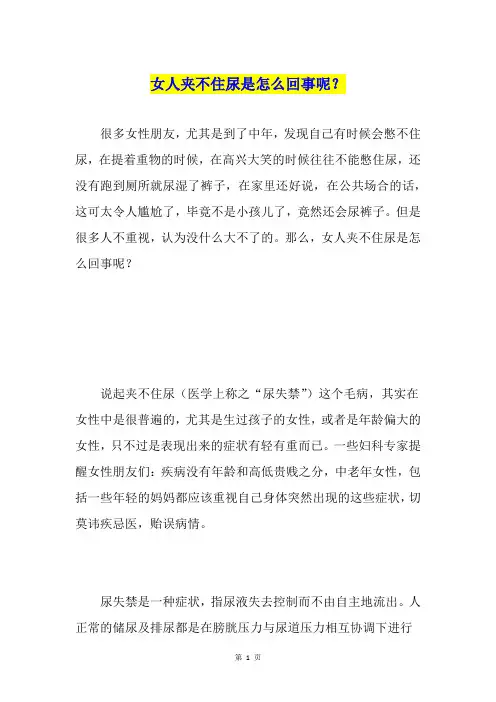 女人夹不住尿是怎么回事呢？

很多女性朋友，尤其是到了中年，发现自己有时候会憋不住尿，在提着重物的时候，在高兴大笑的时候往往不能憋住尿，还没有跑到厕所就尿湿了裤子，在家里还好说，在公共场合的话，这可太令人尴尬了，毕竟不是小孩儿了，竟然还会尿裤子。但是很多人不重视，认为没什么大不了的。那么，女人夹不住尿是怎么回事呢？

说起夹不住尿（医学上称之“尿失禁”）这个毛病，其实在女性中是很普遍的，尤其是生过孩子的女性，或者是年龄偏大的女性，只不过是表现出来的症状有轻有重而已。一些妇科专家提醒女性朋友们：疾病没有年龄和高低贵贱之分，中老年女性，包括一些年轻的妈妈都应该重视自己身体突然出现的这些症状，切莫讳疾忌医，贻误病情。

尿失禁是一种症状，指尿液失去控制而不由自主地流出。人正常的储尿及排尿都是在膀胱压力与尿道压力相互协调下进行

第 1 页